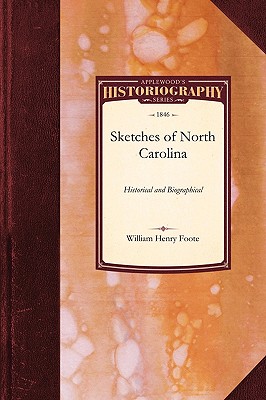 APPLEWOOD'S
HISTORIOGRAPHY
SERIES

1846

Sketches of North Carolina

Historical and Biographical

William Henry Foote